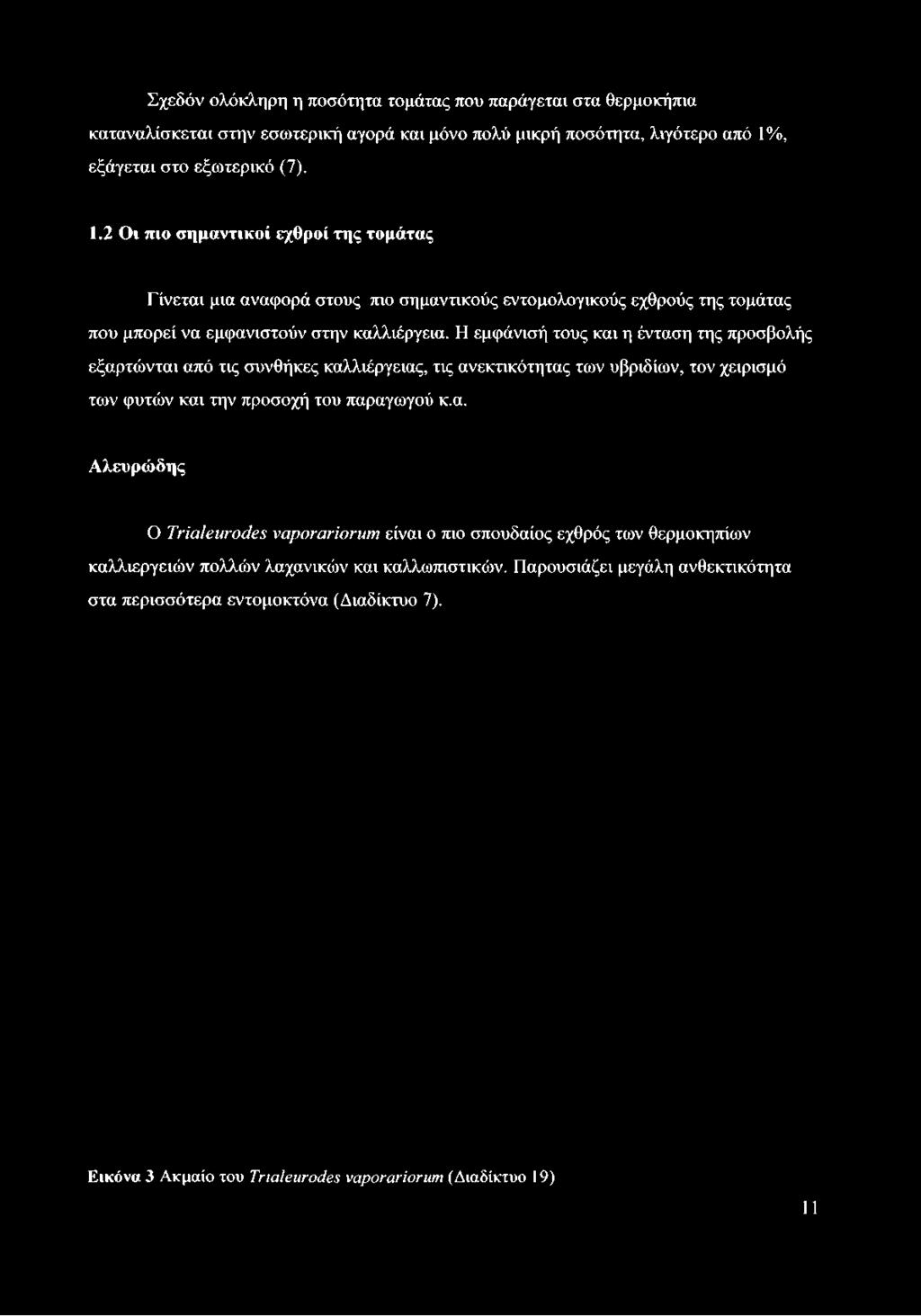 Σχεδόν ολόκληρη η ποσότητα τομάτας που παράγεται στα θερμοκήπια καταναλίσκεται στην εσωτερική αγορά και μόνο πολύ μικρή ποσότητα, λιγότερο από 1%, εξάγεται στο εξωτερικό (7).

1.2 Οι πιο σημαντικοί εχθροί της τομάτας

Γίνεται μια αναφορά στους πιο σημαντικούς εντομολογικούς εχθρούς της τομάτας που μπορεί να εμφανιστούν στην καλλιέργεια. Η εμφάνισή τους και η ένταση της προσβολής εξαρτώνται από τις συνθήκες καλλιέργειας, τις ανεκτικότητας των υβριδίων, τον χειρισμό των φυτών και την προσοχή του παραγωγού κ.α.

Αλευρώδης

Ο Trialeurodes vaporariorum είναι ο πιο σπουδαίος εχθρός των θερμοκηπίων καλλιεργειών πολλών λαχανικών και καλλωπιστικών. Παρουσιάζει μεγάλη ανθεκτικότητα στα περισσότερα εντομοκτόνα (Διαδίκτυο 7).

Εικόνα 3 Ακμαίο του Trialeurodes vaporariorum (Διαδίκτυο 19)

11